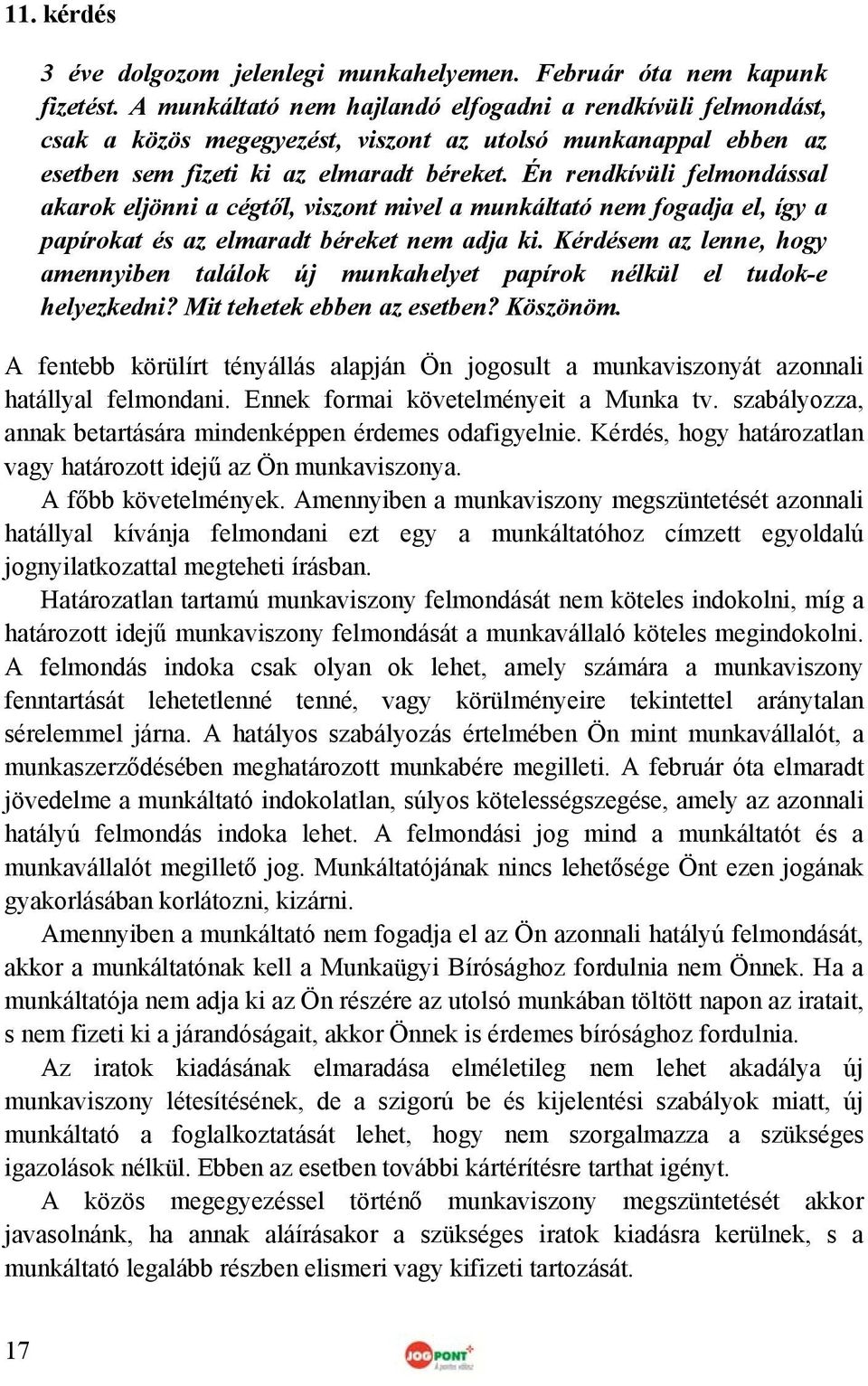 11. kérdés

3 éve dolgozom jelenlegi munkahelyemen. Február óta nem kapunk fizetést. A munkáltató nem hajlandó elfogadni a rendkívüli felmondást, csak a közös megegyezést, viszont az utolsó munkanappal ebben az esetben sem fizeti ki az elmaradt béreket. Én rendkívüli felmondással akarok eljönni a cégtől, viszont mivel a munkáltató nem fogadja el, így a papírokat és az elmaradt béreket nem adja ki. Kérdésem az lenne, hogy amennyiben találok új munkahelyet papírok nélkül el tudok-e helyezkedni? Mit tehetek ebben az esetben? Köszönöm.

A fentebb körülírt tényállás alapján Ön jogosult a munkaviszonyát azonnali hatállyal felmondani. Ennek formai követelményeit a Munka tv. szabályozza, annak betartására mindenképpen érdemes odafigyelnie. Kérdés, hogy határozatlan vagy határozott idejű az Ön munkaviszonya.

A főbb követelmények. Amennyiben a munkaviszony megszüntetését azonnali hatállyal kívánja felmondani ezt egy a munkáltatóhoz címzett egyoldalú jognyilatkozattal megteheti írásban.

Határozatlan tartamú munkaviszony felmondását nem köteles indokolni, míg a határozott idejű munkaviszony felmondását a munkavállaló köteles megindokolni. A felmondás indoka csak olyan ok lehet, amely számára a munkaviszony fenntartását lehetetlenné tenné, vagy körülményeire tekintettel aránytalan sérelemmel járna. A hatályos szabályozás értelmében Ön mint munkavállalót, a munkaszerződésében meghatározott munkabére megilleti. A február óta elmaradt jövedelme a munkáltató indokolatlan, súlyos kötelességszegése, amely az azonnali hatályú felmondás indoka lehet. A felmondási jog mind a munkáltatót és a munkavállalót megillető jog. Munkáltatójának nincs lehetősége Önt ezen jogának gyakorlásában korlátozni, kizárni.

Amennyiben a munkáltató nem fogadja el az Ön azonnali hatályú felmondását, akkor a munkáltatónak kell a Munkaügyi Bírósághoz fordulnia nem Önnek. Ha a munkáltatója nem adja ki az Ön részére az utolsó munkában töltött napon az iratait, s nem fizeti ki a járandóságait, akkor Önnek is érdemes bírósághoz fordulnia.

Az iratok kiadásának elmaradása elméletileg nem lehet akadálya új munkaviszony létesítésének, de a szigorú be és kijelentési szabályok miatt, új munkáltató a foglalkoztatását lehet, hogy nem szorgalmazza a szükséges igazolások nélkül. Ebben az esetben további kártérítésre tarthat igényt.

A közös megegyezéssel történő munkaviszony megszüntetését akkor javasolnánk, ha annak aláírásakor a szükséges iratok kiadásra kerülnek, s a munkáltató legalább részben elismeri vagy kifizeti tartozását.

17

JOGPONT+